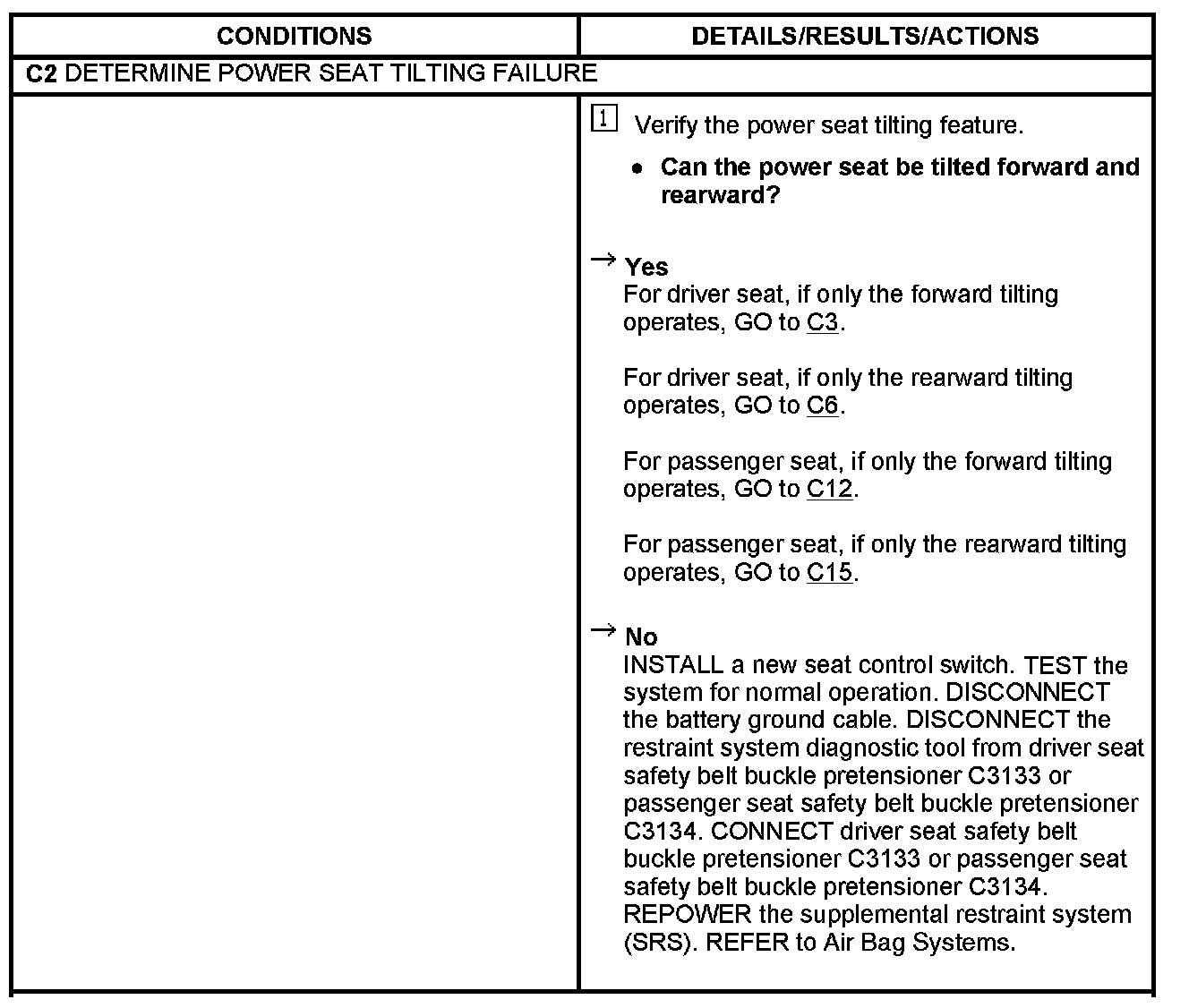 | CONDITIONS | DETAILS/RESULTS/ACTIONS |
|---|---|
| C2 DETERMINE POWER SEAT TILTING FAILURE | |
| | 1 Verify the power seat tilting feature. • Can the power seat be tilted forward and rearward? → Yes For driver seat, if only the forward tilting operates, GO to C3. For driver seat, if only the rearward tilting operates, GO to C6. For passenger seat, if only the forward tilting operates, GO to C12. For passenger seat, if only the rearward tilting operates, GO to C15. → No INSTALL a new seat control switch. TEST the system for normal operation. DISCONNECT the battery ground cable. DISCONNECT the restraint system diagnostic tool from driver seat safety belt buckle pretensioner C3133 or passenger seat safety belt buckle pretensioner C3134. CONNECT driver seat safety belt buckle pretensioner C3133 or passenger seat safety belt buckle pretensioner C3134. REPOWER the supplemental restraint system (SRS). REFER to Air Bag Systems. |